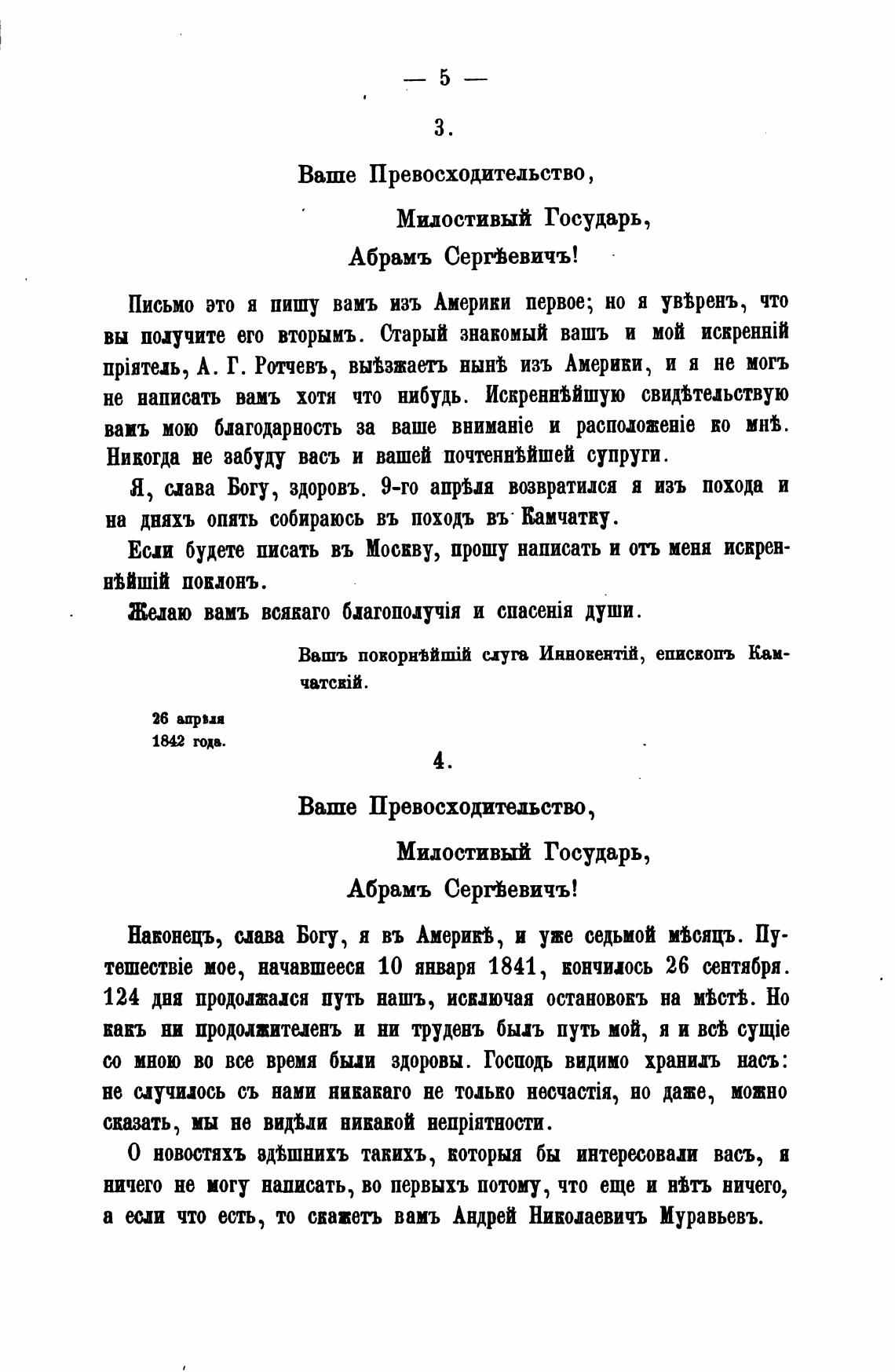 — 5 —

3.

Ваше Превосходительство,

Милостивый Государь,

Абрамъ Сергѣевичъ!

Письмо это я пишу вамъ изъ Америки первое; но я увѣренъ, что вы получите его вторымъ. Старый знакомый вашъ и мой искренній пріятель, А. Г. Ротчевъ, выѣзжаетъ нынѣ изъ Америки, и я не могъ не написать вамъ хотя что нибудь. Искреннѣйшую свидѣтельствую вамъ мою благодарность за ваше вниманіе и расположеніе ко мнѣ. Никогда не забуду васъ и вашей почтеннѣйшей супруги.

Я, слава Богу, здоровъ. 9-го апрѣля возвратился я изъ похода и на дняхъ опять собираюсь въ походъ въ Камчатку.

Если будете писать въ Москву, прошу написать и отъ меня искреннѣйшій поклонъ.

Желаю вамъ всякаго благополучія и спасенія души.

Вашъ покорнѣйшій слуга Иннокентій, епископъ Камчатскій.

26 апрѣля
1842 года.

4.

Ваше Превосходительство,

Милостивый Государь,

Абрамъ Сергѣевичъ!

Наконецъ, слава Богу, я въ Америкѣ, и уже седьмой мѣсяцъ. Путешествіе мое, начавшееся 10 января 1841, кончилось 26 сентября. 124 дня продолжался путь нашъ, исключая остановокъ на мѣстѣ. Но какъ ни продолжителенъ и ни труденъ былъ путь мой, я и всѣ сущіе со мною во все время были здоровы. Господь видимо хранилъ насъ: не случилось съ нами никакаго не только несчастія, но даже, можно сказать, мы не видѣли никакой непріятности.

О новостяхъ здѣшнихъ такихъ, которыя бы интересовали васъ, я ничего не могу написать, во первыхъ потому, что еще и нѣтъ ничего, а если что есть, то скажетъ вамъ Андрей Николаевичъ Муравьевъ.